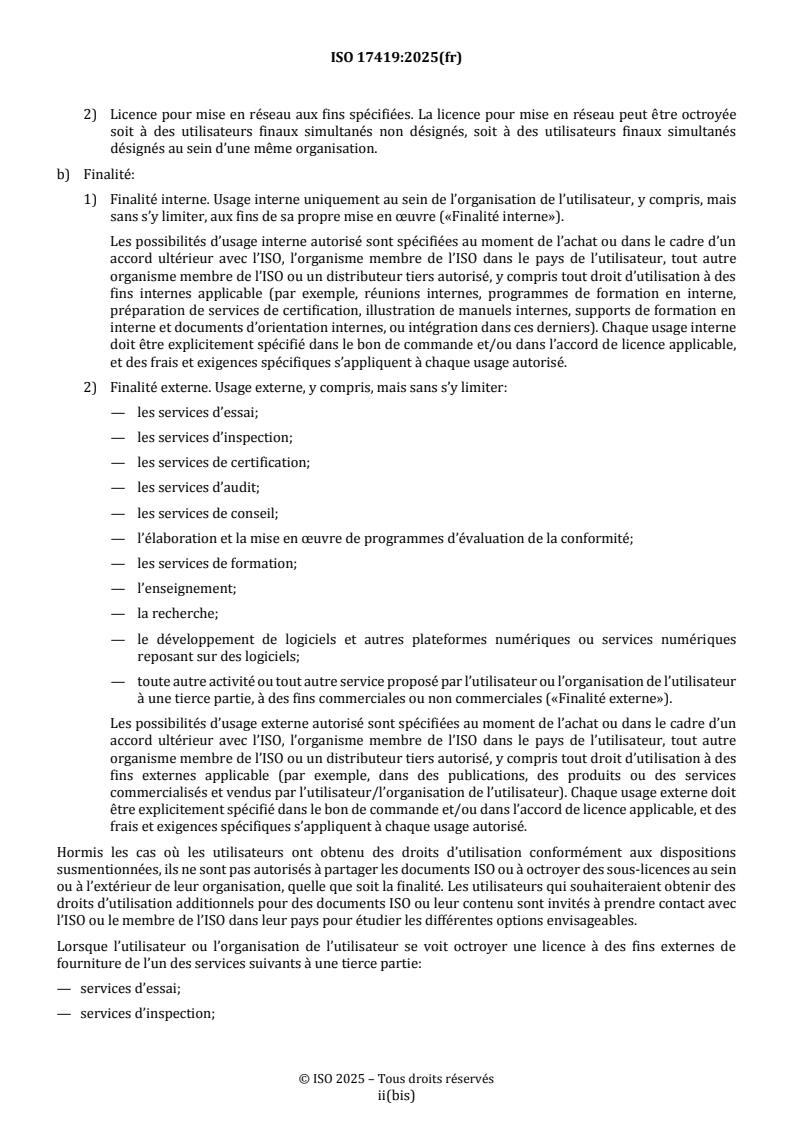 ISO 17419:2025(fr)

2) Licence pour mise en réseau aux fins spécifiées. La licence pour mise en réseau peut être octroyée soit à des utilisateurs finaux simultanés non désignés, soit à des utilisateurs finaux simultanés désignés au sein d'une même organisation.

b) Finalité:

1) Finalité interne. Usage interne uniquement au sein de l'organisation de l'utilisateur, y compris, mais sans s'y limiter, aux fins de sa propre mise en œuvre («Finalité interne»).

Les possibilités d'usage interne autorisé sont spécifiées au moment de l'achat ou dans le cadre d'un accord ultérieur avec l'ISO, l'organisme membre de l'ISO dans le pays de l'utilisateur, tout autre organisme membre de l'ISO ou un distributeur tiers autorisé, y compris tout droit d'utilisation à des fins internes applicable (par exemple, réunions internes, programmes de formation en interne, préparation de services de certification, illustration de manuels internes, supports de formation en interne et documents d'orientation internes, ou intégration dans ces derniers). Chaque usage interne doit être explicitement spécifié dans le bon de commande et/ou dans l'accord de licence applicable, et des frais et exigences spécifiques s'appliquent à chaque usage autorisé.

2) Finalité externe. Usage externe, y compris, mais sans s'y limiter:

— les services d'essai;

— les services d'inspection;

— les services de certification;

— les services d'audit;

— les services de conseil;

— l'élaboration et la mise en œuvre de programmes d'évaluation de la conformité;

— les services de formation;

— l'enseignement;

— la recherche;

— le développement de logiciels et autres plateformes numériques ou services numériques reposant sur des logiciels;

— toute autre activité ou tout autre service proposé par l'utilisateur ou l'organisation de l'utilisateur à une tierce partie, à des fins commerciales ou non commerciales («Finalité externe»).

Les possibilités d'usage externe autorisé sont spécifiées au moment de l'achat ou dans le cadre d'un accord ultérieur avec l'ISO, l'organisme membre de l'ISO dans le pays de l'utilisateur, tout autre organisme membre de l'ISO ou un distributeur tiers autorisé, y compris tout droit d'utilisation à des fins externes applicable (par exemple, dans des publications, des produits ou des services commercialisés et vendus par l'utilisateur/l'organisation de l'utilisateur). Chaque usage externe doit être explicitement spécifié dans le bon de commande et/ou dans l'accord de licence applicable, et des frais et exigences spécifiques s'appliquent à chaque usage autorisé.

Hormis les cas où les utilisateurs ont obtenu des droits d'utilisation conformément aux dispositions susmentionnées, ils ne sont pas autorisés à partager les documents ISO ou à octroyer des sous-licences au sein ou à l'extérieur de leur organisation, quelle que soit la finalité. Les utilisateurs qui souhaiteraient obtenir des droits d'utilisation additionnels pour des documents ISO ou leur contenu sont invités à prendre contact avec l'ISO ou le membre de l'ISO dans leur pays pour étudier les différentes options envisageables.

Lorsque l'utilisateur ou l'organisation de l'utilisateur se voit octroyer une licence à des fins externes de fourniture de l'un des services suivants à une tierce partie:

— services d'essai;

— services d'inspection;

© ISO 2025 – Tous droits réservés
ii(bis)